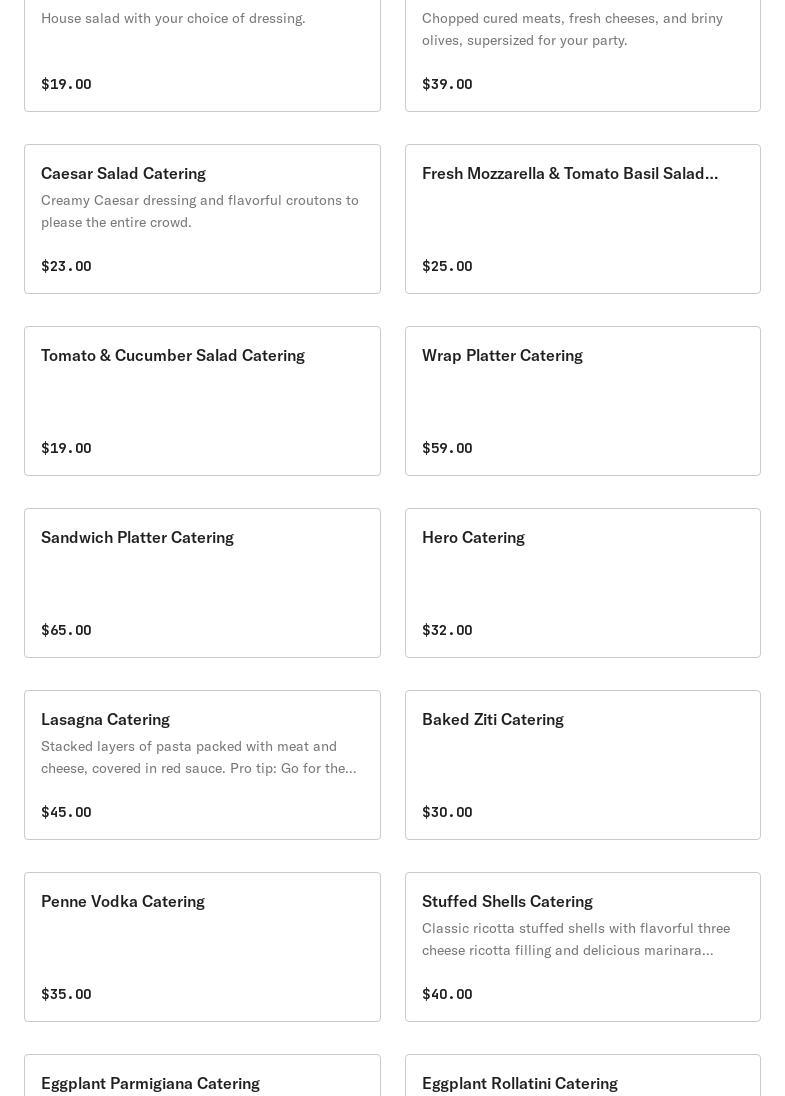 House salad with your choice of dressing.

$19.00

Chopped cured meats, fresh cheeses, and briny olives, supersized for your party.

$39.00

Caesar Salad Catering

Creamy Caesar dressing and flavorful croutons to please the entire crowd.

$23.00

Fresh Mozzarella & Tomato Basil Salad...

$25.00

Tomato & Cucumber Salad Catering

$19.00

Wrap Platter Catering

$59.00

Sandwich Platter Catering

$65.00

Hero Catering

$32.00

Lasagna Catering

Stacked layers of pasta packed with meat and cheese, covered in red sauce. Pro tip: Go for the...

$45.00

Baked Ziti Catering

$30.00

Penne Vodka Catering

$35.00

Stuffed Shells Catering

Classic ricotta stuffed shells with flavorful three cheese ricotta filling and delicious marinara...

$40.00

Eggplant Parmigiana Catering

Eggplant Rollatini Catering